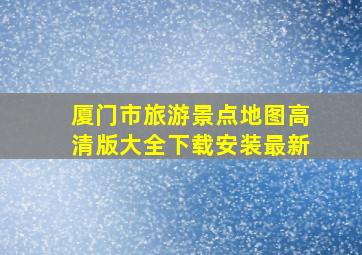 厦门市旅游景点地图高清版大全下载安装最新